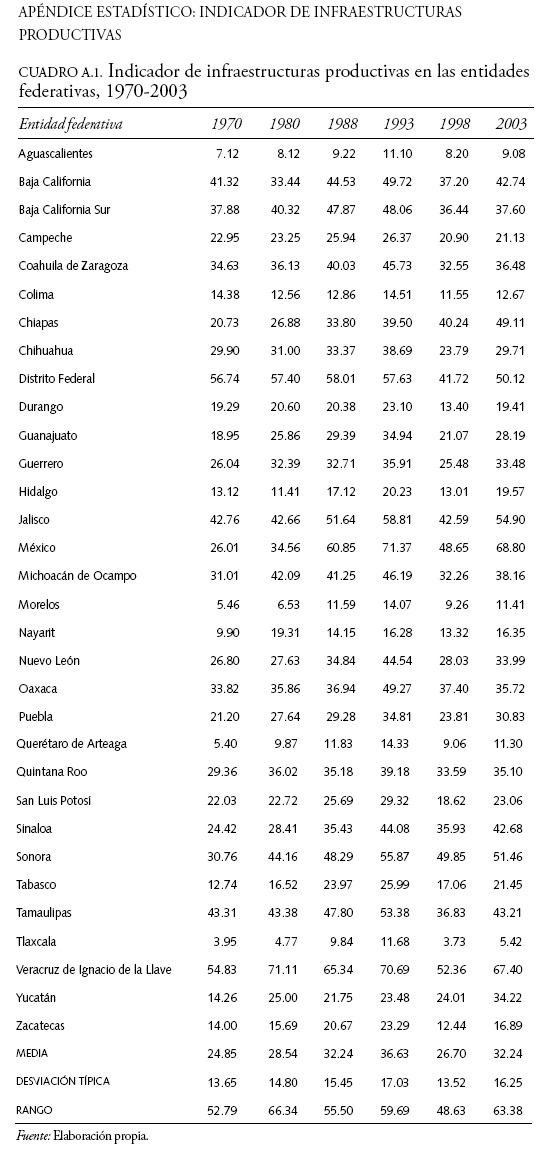 APÉNDICE ESTADÍSTICO: INDICADOR DE INFRAESTRUCTURAS PRODUCTIVAS

CUADRO A.1. Indicador de infraestructuras productivas en las entidades federativas, 1970-2003

| Entidad federativa | 1970 | 1980 | 1988 | 1993 | 1998 | 2003 |
|---|---|---|---|---|---|---|
| Aguascalientes | 7.12 | 8.12 | 9.22 | 11.10 | 8.20 | 9.08 |
| Baja California | 41.32 | 33.44 | 44.53 | 49.72 | 37.20 | 42.74 |
| Baja California Sur | 37.88 | 40.32 | 47.87 | 48.06 | 36.44 | 37.60 |
| Campeche | 22.95 | 23.25 | 25.94 | 26.37 | 20.90 | 21.13 |
| Coahuila de Zaragoza | 34.63 | 36.13 | 40.03 | 45.73 | 32.55 | 36.48 |
| Colima | 14.38 | 12.56 | 12.86 | 14.51 | 11.55 | 12.67 |
| Chiapas | 20.73 | 26.88 | 33.80 | 39.50 | 40.24 | 49.11 |
| Chihuahua | 29.90 | 31.00 | 33.37 | 38.69 | 23.79 | 29.71 |
| Distrito Federal | 56.74 | 57.40 | 58.01 | 57.63 | 41.72 | 50.12 |
| Durango | 19.29 | 20.60 | 20.38 | 23.10 | 13.40 | 19.41 |
| Guanajuato | 18.95 | 25.86 | 29.39 | 34.94 | 21.07 | 28.19 |
| Guerrero | 26.04 | 32.39 | 32.71 | 35.91 | 25.48 | 33.48 |
| Hidalgo | 13.12 | 11.41 | 17.12 | 20.23 | 13.01 | 19.57 |
| Jalisco | 42.76 | 42.66 | 51.64 | 58.81 | 42.59 | 54.90 |
| México | 26.01 | 34.56 | 60.85 | 71.37 | 48.65 | 68.80 |
| Michoacán de Ocampo | 31.01 | 42.09 | 41.25 | 46.19 | 32.26 | 38.16 |
| Morelos | 5.46 | 6.53 | 11.59 | 14.07 | 9.26 | 11.41 |
| Nayarit | 9.90 | 19.31 | 14.15 | 16.28 | 13.32 | 16.35 |
| Nuevo León | 26.80 | 27.63 | 34.84 | 44.54 | 28.03 | 33.99 |
| Oaxaca | 33.82 | 35.86 | 36.94 | 49.27 | 37.40 | 35.72 |
| Puebla | 21.20 | 27.64 | 29.28 | 34.81 | 23.81 | 30.83 |
| Querétaro de Arteaga | 5.40 | 9.87 | 11.83 | 14.33 | 9.06 | 11.30 |
| Quintana Roo | 29.36 | 36.02 | 35.18 | 39.18 | 33.59 | 35.10 |
| San Luis Potosí | 22.03 | 22.72 | 25.69 | 29.32 | 18.62 | 23.06 |
| Sinaloa | 24.42 | 28.41 | 35.43 | 44.08 | 35.93 | 42.68 |
| Sonora | 30.76 | 44.16 | 48.29 | 55.87 | 49.85 | 51.46 |
| Tabasco | 12.74 | 16.52 | 23.97 | 25.99 | 17.06 | 21.45 |
| Tamaulipas | 43.31 | 43.38 | 47.80 | 53.38 | 36.83 | 43.21 |
| Tlaxcala | 3.95 | 4.77 | 9.84 | 11.68 | 3.73 | 5.42 |
| Veracruz de Ignacio de la Llave | 54.83 | 71.11 | 65.34 | 70.69 | 52.36 | 67.40 |
| Yucatán | 14.26 | 25.00 | 21.75 | 23.48 | 24.01 | 34.22 |
| Zacatecas | 14.00 | 15.69 | 20.67 | 23.29 | 12.44 | 16.89 |
| MEDIA | 24.85 | 28.54 | 32.24 | 36.63 | 26.70 | 32.24 |
| DESVIACIÓN TÍPICA | 13.65 | 14.80 | 15.45 | 17.03 | 13.52 | 16.25 |
| RANGO | 52.79 | 66.34 | 55.50 | 59.69 | 48.63 | 63.38 |

Fuente: Elaboración propia.